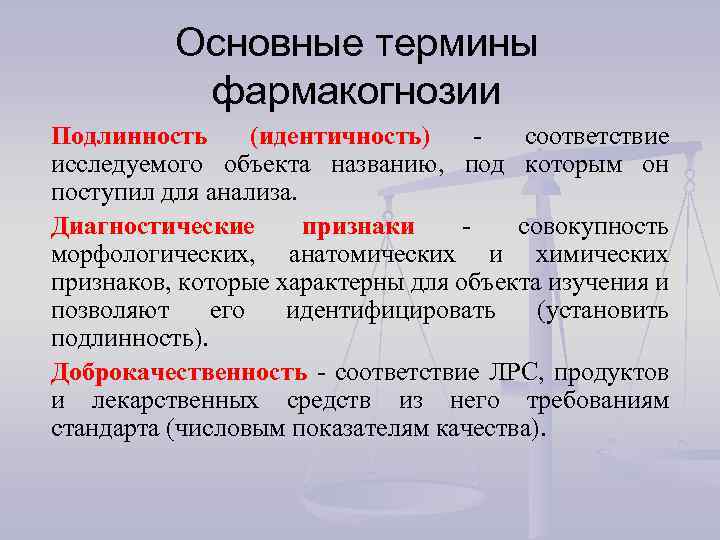 Основные термины фармакогнозии

Подлинность (идентичность) - соответствие исследуемого объекта названию, под которым он поступил для анализа.

Диагностические признаки - совокупность морфологических, анатомических и химических признаков, которые характерны для объекта изучения и позволяют его идентифицировать (установить подлинность).

Доброкачественность - соответствие ЛРС, продуктов и лекарственных средств из него требованиям стандарта (числовым показателям качества).